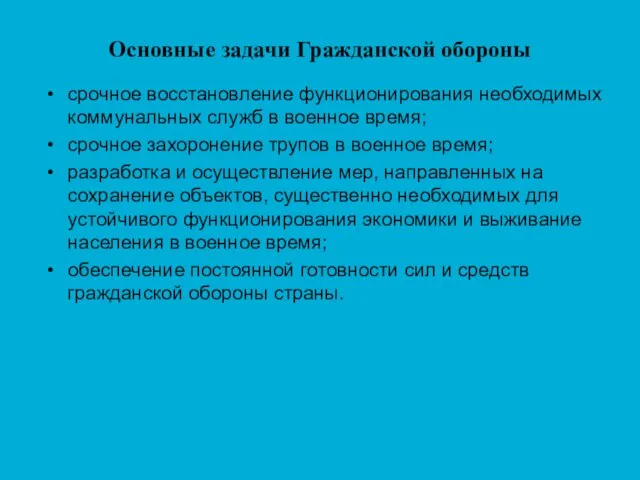 Основные задачи Гражданской обороны

• срочное восстановление функционирования необходимых коммунальных служб в военное время;
• срочное захоронение трупов в военное время;
• разработка и осуществление мер, направленных на сохранение объектов, существенно необходимых для устойчивого функционирования экономики и выживание населения в военное время;
• обеспечение постоянной готовности сил и средств гражданской обороны страны.